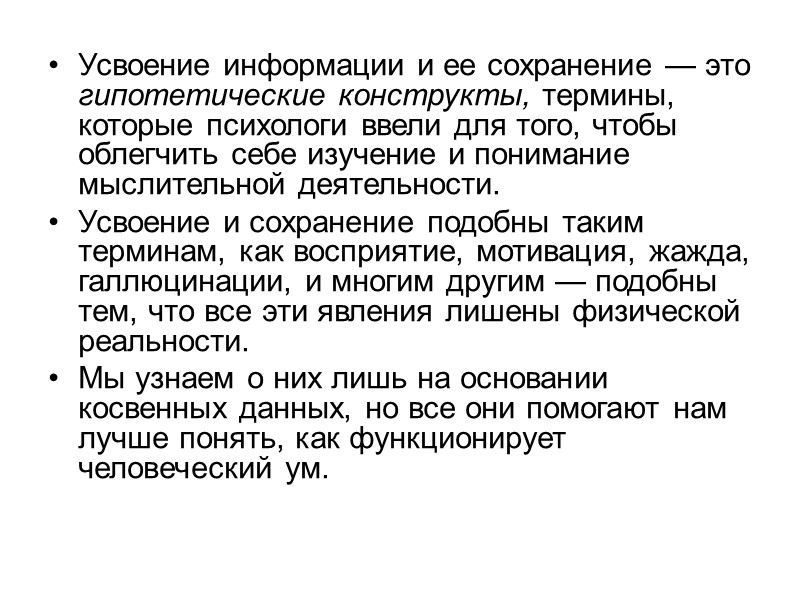 • Усвоение информации и ее сохранение — это гипотетические конструкты, термины, которые психологи ввели для того, чтобы облегчить себе изучение и понимание мыслительной деятельности.

• Усвоение и сохранение подобны таким терминам, как восприятие, мотивация, жажда, галлюцинации, и многим другим — подобны тем, что все эти явления лишены физической реальности.

• Мы узнаем о них лишь на основании косвенных данных, но все они помогают нам лучше понять, как функционирует человеческий ум.